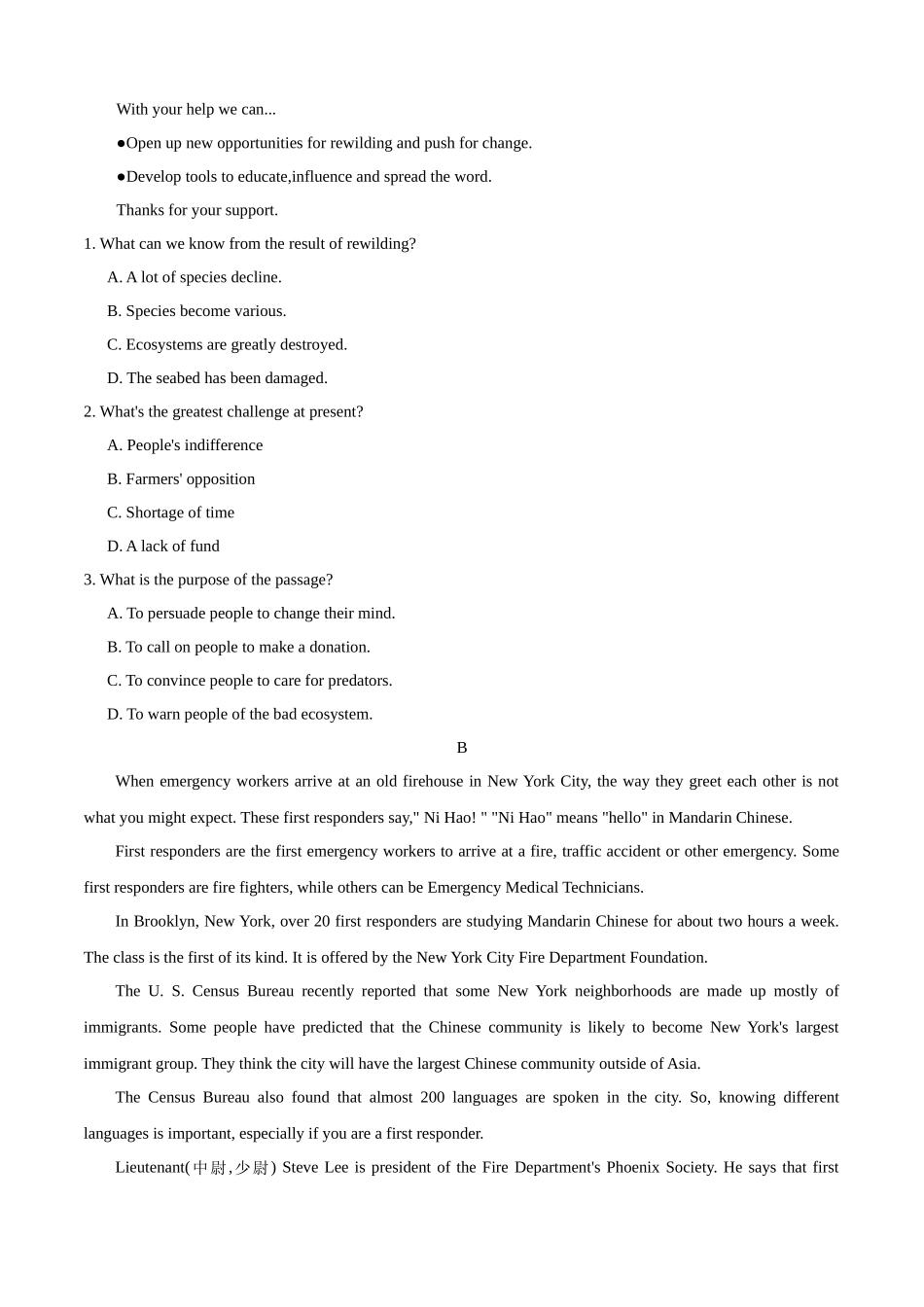 With your help we can...

●Open up new opportunities for rewilding and push for change.

●Develop tools to educate,influence and spread the word.

Thanks for your support.

1. What can we know from the result of rewilding?

A. A lot of species decline.

B. Species become various.

C. Ecosystems are greatly destroyed.

D. The seabed has been damaged.

2. What's the greatest challenge at present?

A. People's indifference

B. Farmers' opposition

C. Shortage of time

D. A lack of fund

3. What is the purpose of the passage?

A. To persuade people to change their mind.

B. To call on people to make a donation.

C. To convince people to care for predators.

D. To warn people of the bad ecosystem.

B

When emergency workers arrive at an old firehouse in New York City, the way they greet each other is not what you might expect. These first responders say," Ni Hao! " "Ni Hao" means "hello" in Mandarin Chinese.

First responders are the first emergency workers to arrive at a fire, traffic accident or other emergency. Some first responders are fire fighters, while others can be Emergency Medical Technicians.

In Brooklyn, New York, over 20 first responders are studying Mandarin Chinese for about two hours a week. The class is the first of its kind. It is offered by the New York City Fire Department Foundation.

The U. S. Census Bureau recently reported that some New York neighborhoods are made up mostly of immigrants. Some people have predicted that the Chinese community is likely to become New York's largest immigrant group. They think the city will have the largest Chinese community outside of Asia.

The Census Bureau also found that almost 200 languages are spoken in the city. So, knowing different languages is important, especially if you are a first responder.

Lieutenant(中尉,少尉) Steve Lee is president of the Fire Department's Phoenix Society. He says that first